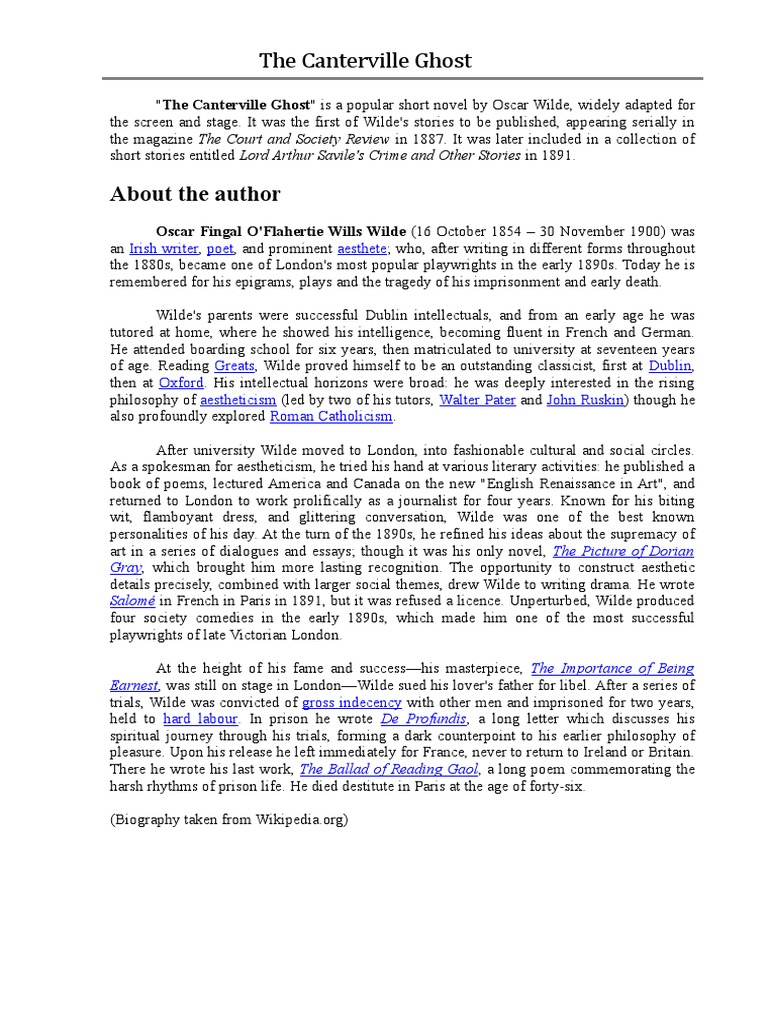 The Canterville Ghost

"The Canterville Ghost" is a popular short novel by Oscar Wilde, widely adapted for the screen and stage. It was the first of Wilde's stories to be published, appearing serially in the magazine The Court and Society Review in 1887. It was later included in a collection of short stories entitled Lord Arthur Savile's Crime and Other Stories in 1891.

About the author

Oscar Fingal O'Flahertie Wills Wilde (16 October 1854 – 30 November 1900) was an Irish writer, poet, and prominent aesthete; who, after writing in different forms throughout the 1880s, became one of London's most popular playwrights in the early 1890s. Today he is remembered for his epigrams, plays and the tragedy of his imprisonment and early death.

Wilde's parents were successful Dublin intellectuals, and from an early age he was tutored at home, where he showed his intelligence, becoming fluent in French and German. He attended boarding school for six years, then matriculated to university at seventeen years of age. Reading Greats, Wilde proved himself to be an outstanding classicist, first at Dublin, then at Oxford. His intellectual horizons were broad: he was deeply interested in the rising philosophy of aestheticism (led by two of his tutors, Walter Pater and John Ruskin) though he also profoundly explored Roman Catholicism.

After university Wilde moved to London, into fashionable cultural and social circles. As a spokesman for aestheticism, he tried his hand at various literary activities: he published a book of poems, lectured America and Canada on the new "English Renaissance in Art", and returned to London to work prolifically as a journalist for four years. Known for his biting wit, flamboyant dress, and glittering conversation, Wilde was one of the best known personalities of his day. At the turn of the 1890s, he refined his ideas about the supremacy of art in a series of dialogues and essays; though it was his only novel, The Picture of Dorian Gray, which brought him more lasting recognition. The opportunity to construct aesthetic details precisely, combined with larger social themes, drew Wilde to writing drama. He wrote Salomé in French in Paris in 1891, but it was refused a licence. Unperturbed, Wilde produced four society comedies in the early 1890s, which made him one of the most successful playwrights of late Victorian London.

At the height of his fame and success—his masterpiece, The Importance of Being Earnest, was still on stage in London—Wilde sued his lover's father for libel. After a series of trials, Wilde was convicted of gross indecency with other men and imprisoned for two years, held to hard labour. In prison he wrote De Profundis, a long letter which discusses his spiritual journey through his trials, forming a dark counterpoint to his earlier philosophy of pleasure. Upon his release he left immediately for France, never to return to Ireland or Britain. There he wrote his last work, The Ballad of Reading Gaol, a long poem commemorating the harsh rhythms of prison life. He died destitute in Paris at the age of forty-six.

(Biography taken from Wikipedia.org)